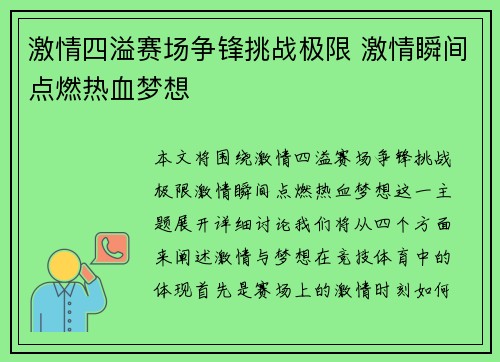 激情四溢赛场争锋挑战极限 激情瞬间点燃热血梦想

本文将围绕激情四溢赛场争锋挑战极限激情瞬间点燃热血梦想这一主题展开详细讨论我们将从四个方面来阐述激情与梦想在竞技体育中的体现首先是赛场上的激情时刻如何